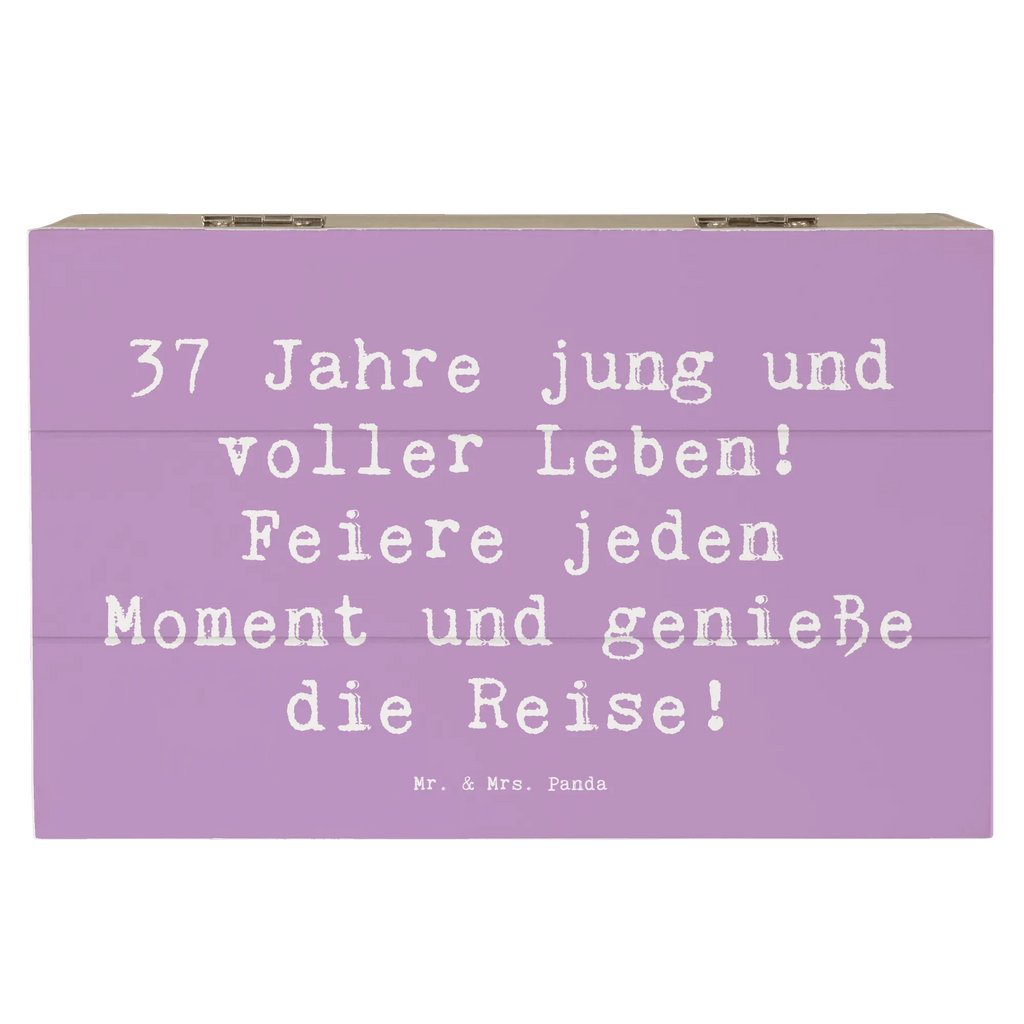 37 Jahre jung und voller Leben! Feiere jeden Moment und genieße die Reise!

Mr. & Mrs. Panda